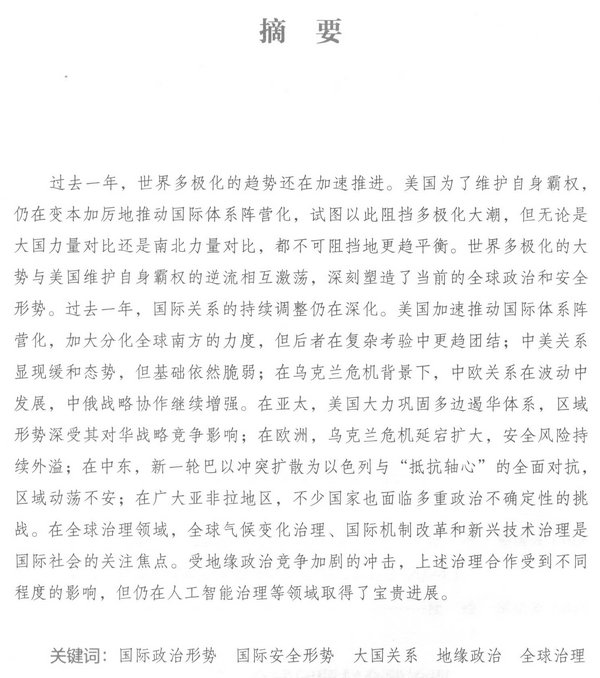 摘　要

过去一年，世界多极化的趋势还在加速推进。美国为了维护自身霸权，仍在变本加厉地推动国际体系阵营化，试图以此阻挡多极化大潮，但无论是大国力量对比还是南北力量对比，都不可阻挡地更趋平衡。世界多极化的大势与美国维护自身霸权的逆流相互激荡，深刻塑造了当前的全球政治和安全形势。过去一年，国际关系的持续调整仍在深化。美国加速推动国际体系阵营化，加大分化全球南方的力度，但后者在复杂考验中更趋团结；中美关系显现缓和态势，但基础依然脆弱；在乌克兰危机背景下，中欧关系在波动中发展，中俄战略协作继续增强。在亚太，美国大力巩固多边遏华体系，区域形势深受其对华战略竞争影响；在欧洲，乌克兰危机延宕扩大，安全风险持续外溢；在中东，新一轮巴以冲突扩散为以色列与“抵抗轴心”的全面对抗，区域动荡不安；在广大亚非拉地区，不少国家也面临多重政治不确定性的挑战。在全球治理领域，全球气候变化治理、国际机制改革和新兴技术治理是国际社会的关注焦点。受地缘政治竞争加剧的冲击，上述治理合作受到不同程度的影响，但仍在人工智能治理等领域取得了宝贵进展。

关键词：国际政治形势　国际安全形势　大国关系　地缘政治　全球治理